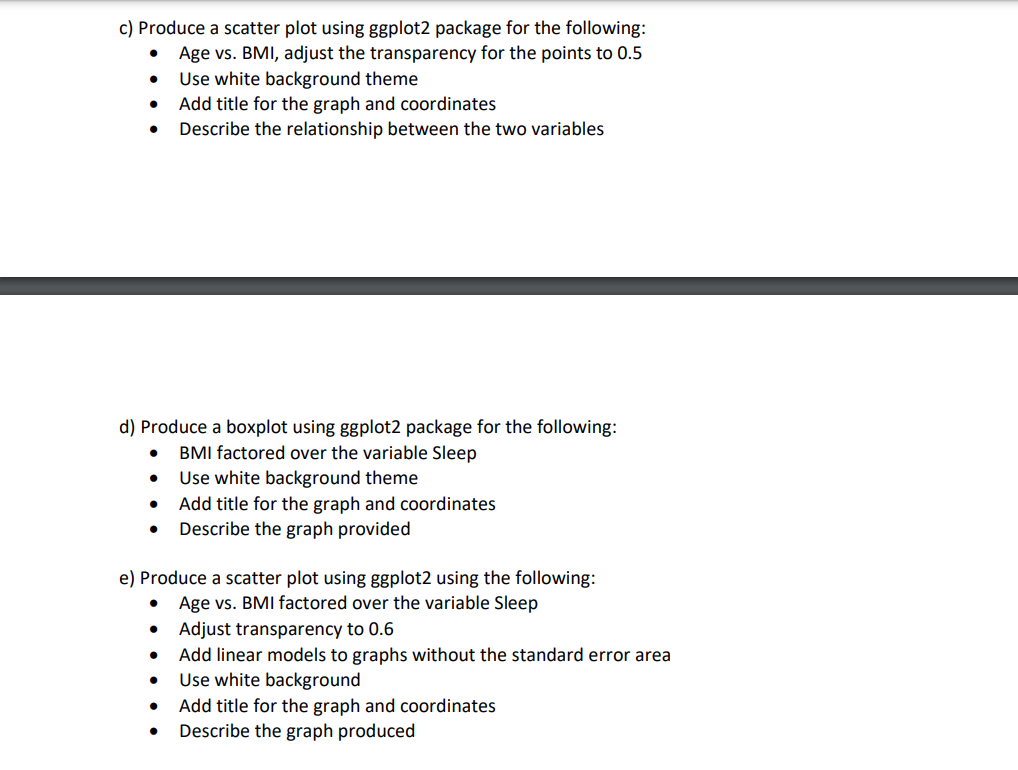 c) Produce a scatter plot using ggplot2 package for the following:
- Age vs. BMI, adjust the transparency for the points to 0.5
- Use white background theme
- Add title for the graph and coordinates
- Describe the relationship between the two variables

d) Produce a boxplot using ggplot2 package for the following:
- BMI factored over the variable Sleep
- Use white background theme
- Add title for the graph and coordinates
- Describe the graph provided

e) Produce a scatter plot using ggplot2 using the following:
- Age vs. BMI factored over the variable Sleep
- Adjust transparency to 0.6
- Add linear models to graphs without the standard error area
- Use white background
- Add title for the graph and coordinates
- Describe the graph produced